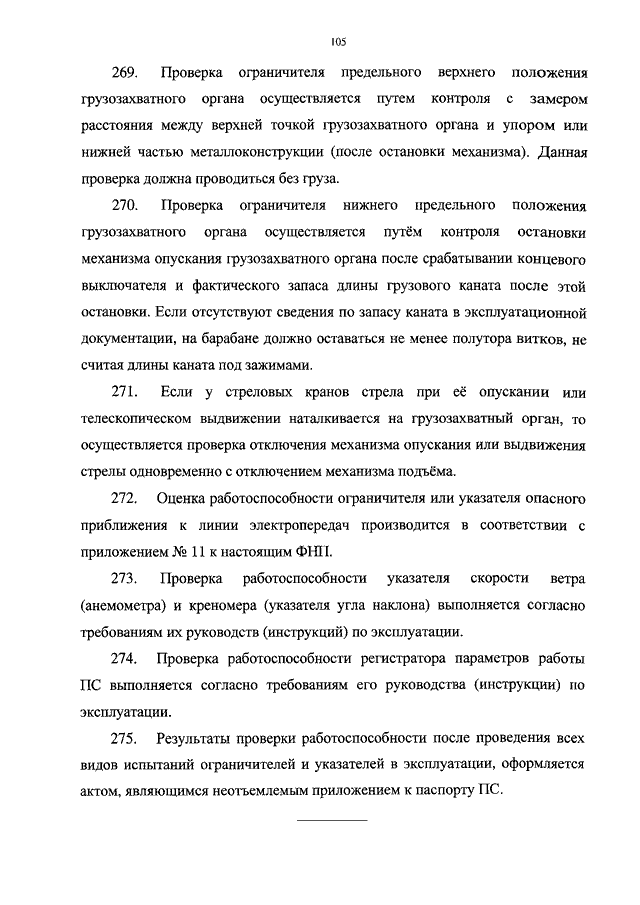 105

269. Проверка ограничителя предельного верхнего положения грузозахватного органа осуществляется путем контроля с замером расстояния между верхней точкой грузозахватного органа и упором или нижней частью металлоконструкции (после остановки механизма). Данная проверка должна проводиться без груза.

270. Проверка ограничителя нижнего предельного положения грузозахватного органа осуществляется путём контроля остановки механизма опускания грузозахватного органа после срабатывании концевого выключателя и фактического запаса длины грузового каната после этой остановки. Если отсутствуют сведения по запасу каната в эксплуатационной документации, на барабане должно оставаться не менее полутора витков, не считая длины каната под зажимами.

271. Если у стреловых кранов стрела при её опускании или телескопическом выдвижении наталкивается на грузозахватный орган, то осуществляется проверка отключения механизма опускания или выдвижения стрелы одновременно с отключением механизма подъёма.

272. Оценка работоспособности ограничителя или указателя опасного приближения к линии электропередач производится в соответствии с приложением № 11 к настоящим ФНП.

273. Проверка работоспособности указателя скорости ветра (анемометра) и креномера (указателя угла наклона) выполняется согласно требованиям их руководств (инструкций) по эксплуатации.

274. Проверка работоспособности регистратора параметров работы ПС выполняется согласно требованиям его руководства (инструкции) по эксплуатации.

275. Результаты проверки работоспособности после проведения всех видов испытаний ограничителей и указателей в эксплуатации, оформляется актом, являющимся неотъемлемым приложением к паспорту ПС.